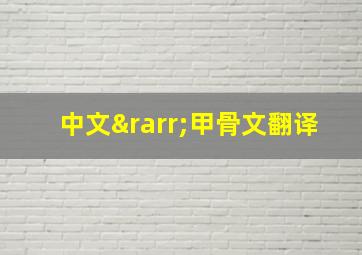 中文&rarr;甲骨文翻译